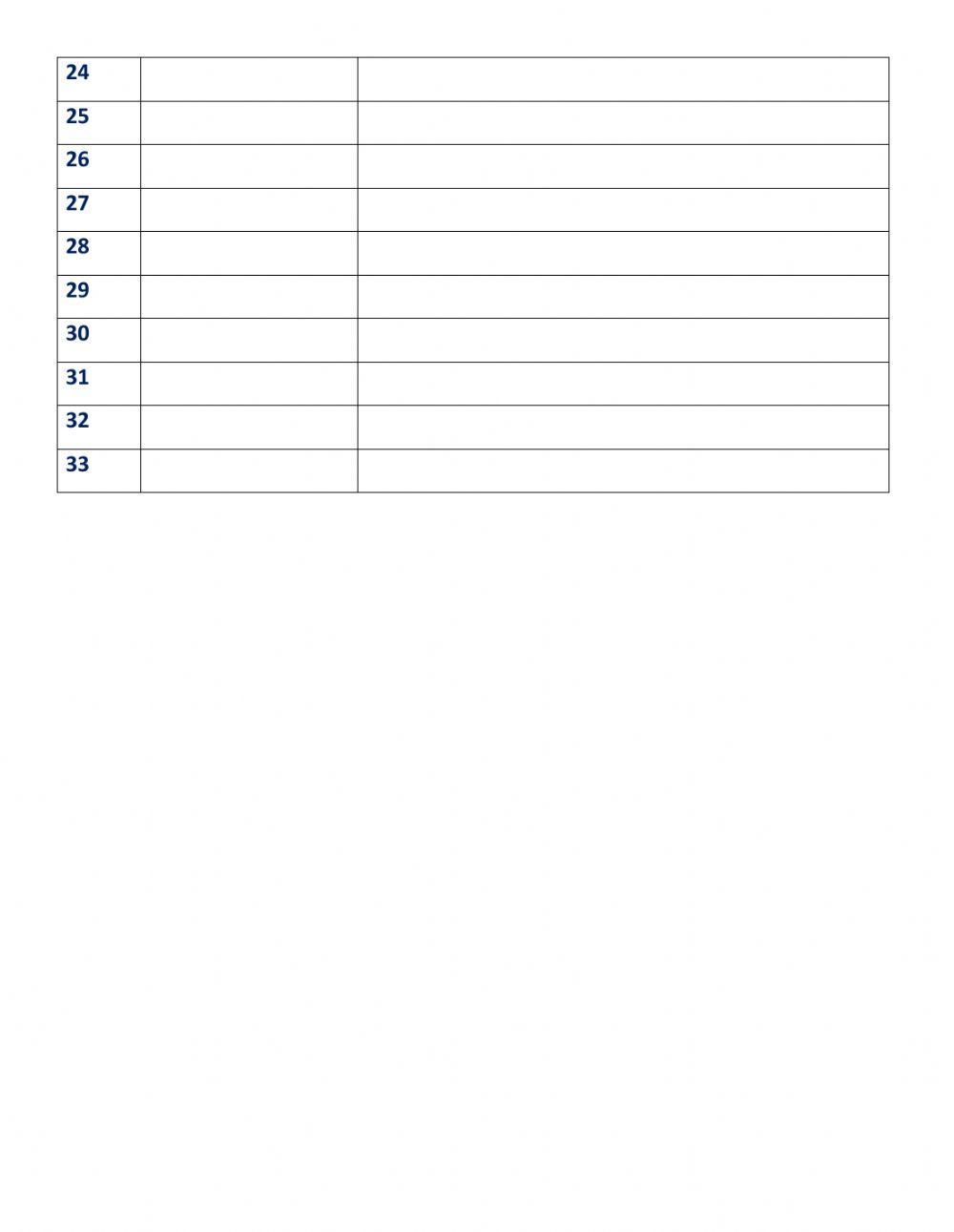 | 24 | | |
|---|---|---|
| 25 | | |
| 26 | | |
| 27 | | |
| 28 | | |
| 29 | | |
| 30 | | |
| 31 | | |
| 32 | | |
| 33 | | |